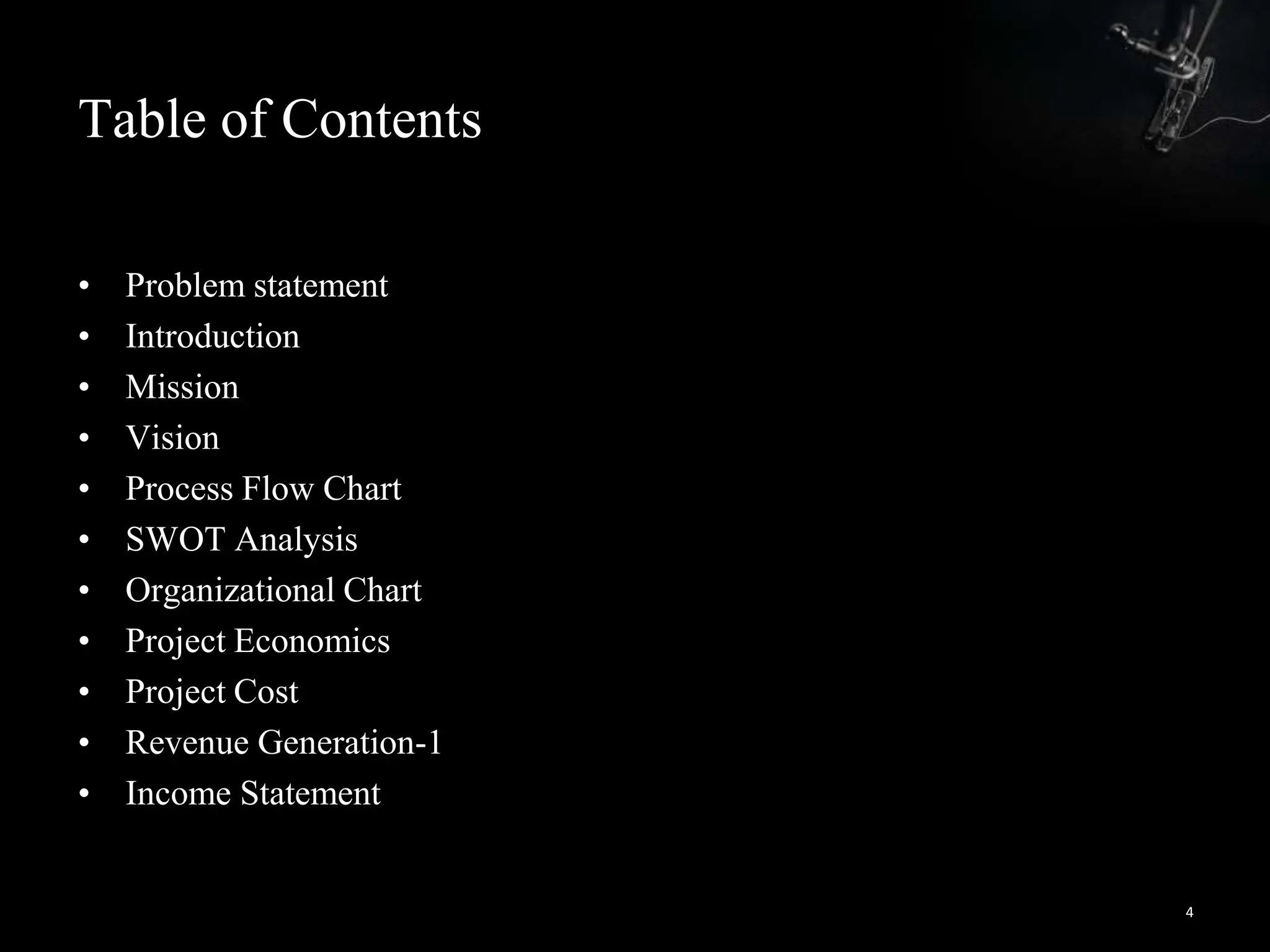 Table of Contents

• Problem statement
• Introduction
• Mission
• Vision
• Process Flow Chart
• SWOT Analysis
• Organizational Chart
• Project Economics
• Project Cost
• Revenue Generation-1
• Income Statement

4